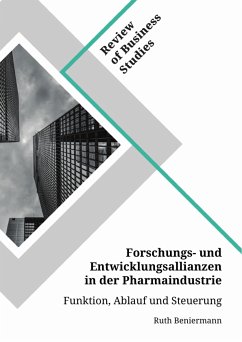 Review of Business Studies

Forschungs- und Entwicklungsallianzen in der Pharmaindustrie

Funktion, Ablauf und Steuerung

Ruth Beniermann